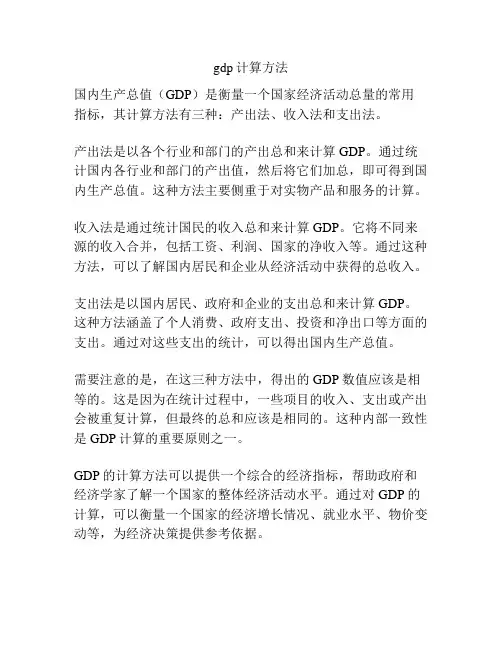 gdp 计算方法

国内生产总值（GDP）是衡量一个国家经济活动总量的常用指标，其计算方法有三种：产出法、收入法和支出法。

产出法是以各个行业和部门的产出总和来计算 GDP。通过统计国内各行业和部门的产出值，然后将它们加总，即可得到国内生产总值。这种方法主要侧重于对实物产品和服务的计算。

收入法是通过统计国民的收入总和来计算 GDP。它将不同来源的收入合并，包括工资、利润、国家的净收入等。通过这种方法，可以了解国内居民和企业从经济活动中获得的总收入。

支出法是以国内居民、政府和企业的支出总和来计算 GDP。这种方法涵盖了个人消费、政府支出、投资和净出口等方面的支出。通过对这些支出的统计，可以得出国内生产总值。

需要注意的是，在这三种方法中，得出的 GDP 数值应该是相等的。这是因为在统计过程中，一些项目的收入、支出或产出会被重复计算，但最终的总和应该是相同的。这种内部一致性是 GDP 计算的重要原则之一。

GDP 的计算方法可以提供一个综合的经济指标，帮助政府和经济学家了解一个国家的整体经济活动水平。通过对 GDP 的计算，可以衡量一个国家的经济增长情况、就业水平、物价变动等，为经济决策提供参考依据。